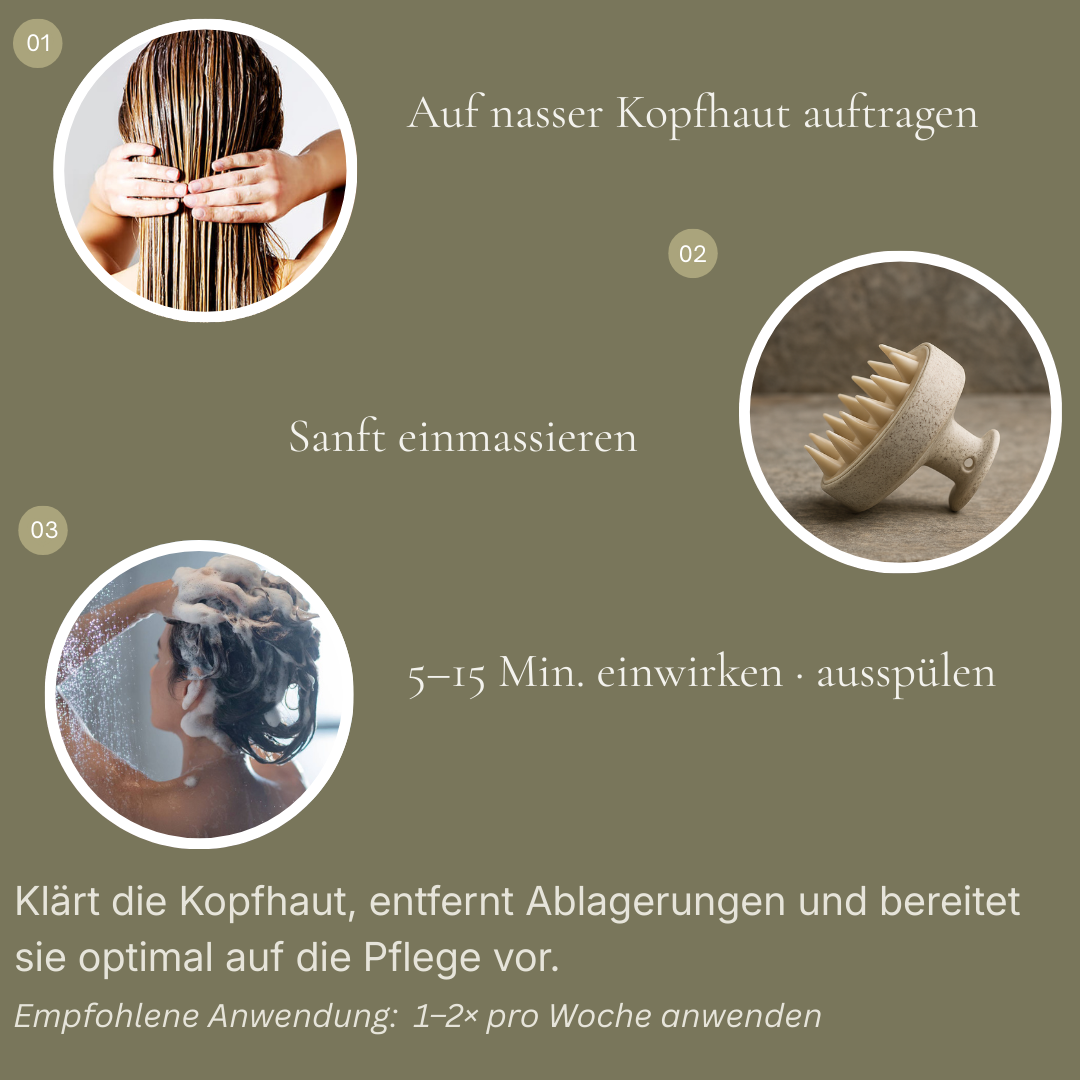 01

Auf nasser Kopfhaut auftragen

02

Sanft einmassieren

03

5–15 Min. einwirken · ausspülen

Klärt die Kopfhaut, entfernt Ablagerungen und bereitet sie optimal auf die Pflege vor.

Empfohlene Anwendung: 1–2× pro Woche anwenden